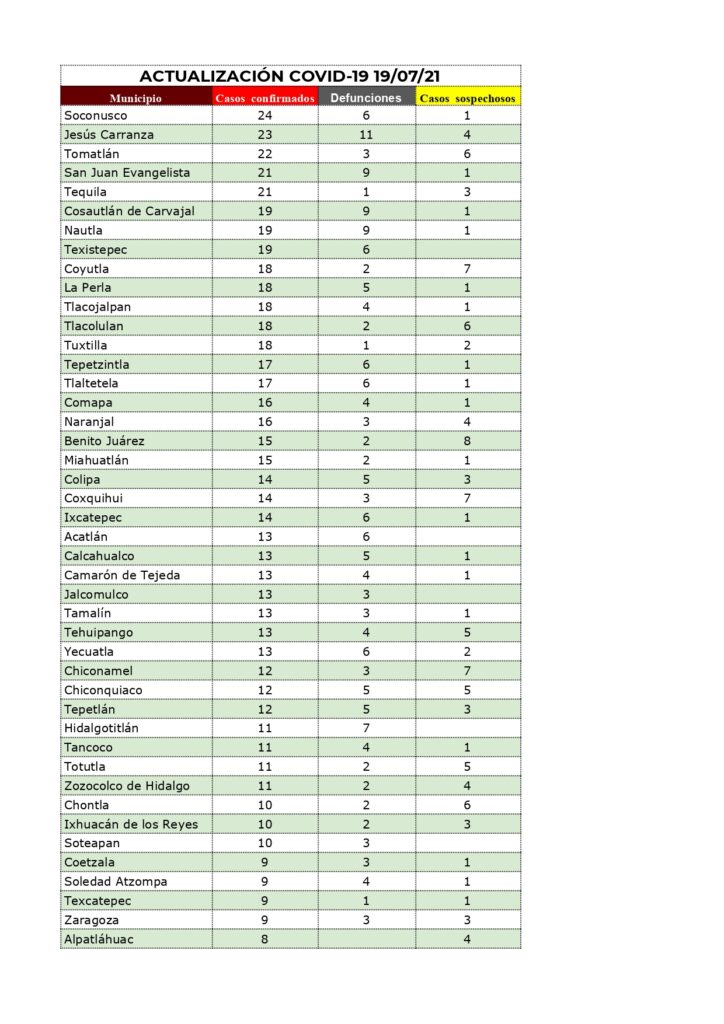 ACTUALIZACIÓN COVID-19 19/07/21

| Municipio | Casos confirmados | Defunciones | Casos sospechosos |
|---|---|---|---|
| Soconusco | 24 | 6 | 1 |
| Jesús Carranza | 23 | 11 | 4 |
| Tomatlán | 22 | 3 | 6 |
| San Juan Evangelista | 21 | 9 | 1 |
| Tequila | 21 | 1 | 3 |
| Cosautlán de Carvajal | 19 | 9 | 1 |
| Nautla | 19 | 9 | 1 |
| Texistepec | 19 | 6 | |
| Coyutla | 18 | 2 | 7 |
| La Perla | 18 | 5 | 1 |
| Tlacojalpan | 18 | 4 | 1 |
| Tlacolulan | 18 | 2 | 6 |
| Tuxtilla | 18 | 1 | 2 |
| Tepetzintla | 17 | 6 | 1 |
| Tlaltetela | 17 | 6 | 1 |
| Comapa | 16 | 4 | 1 |
| Naranjal | 16 | 3 | 4 |
| Benito Juárez | 15 | 2 | 8 |
| Miahuatlán | 15 | 2 | 1 |
| Colipa | 14 | 5 | 3 |
| Coxquihui | 14 | 3 | 7 |
| Ixcatepec | 14 | 6 | 1 |
| Acatlán | 13 | 6 | |
| Calcahualco | 13 | 5 | 1 |
| Camarón de Tejeda | 13 | 4 | 1 |
| Jalcomulco | 13 | 3 | |
| Tamalín | 13 | 3 | 1 |
| Tehuipango | 13 | 4 | 5 |
| Yecuatla | 13 | 6 | 2 |
| Chiconamel | 12 | 3 | 7 |
| Chiconquiaco | 12 | 5 | 5 |
| Tepetlán | 12 | 5 | 3 |
| Hidalgotitlán | 11 | 7 | |
| Tancoco | 11 | 4 | 1 |
| Totutla | 11 | 2 | 5 |
| Zozocolco de Hidalgo | 11 | 2 | 4 |
| Chontla | 10 | 2 | 6 |
| Ixhuacán de los Reyes | 10 | 2 | 3 |
| Soteapan | 10 | 3 | |
| Coetzala | 9 | 3 | 1 |
| Soledad Atzompa | 9 | 4 | 1 |
| Texcatepec | 9 | 1 | 1 |
| Zaragoza | 9 | 3 | 3 |
| Alpatláhuac | 8 | | 4 |